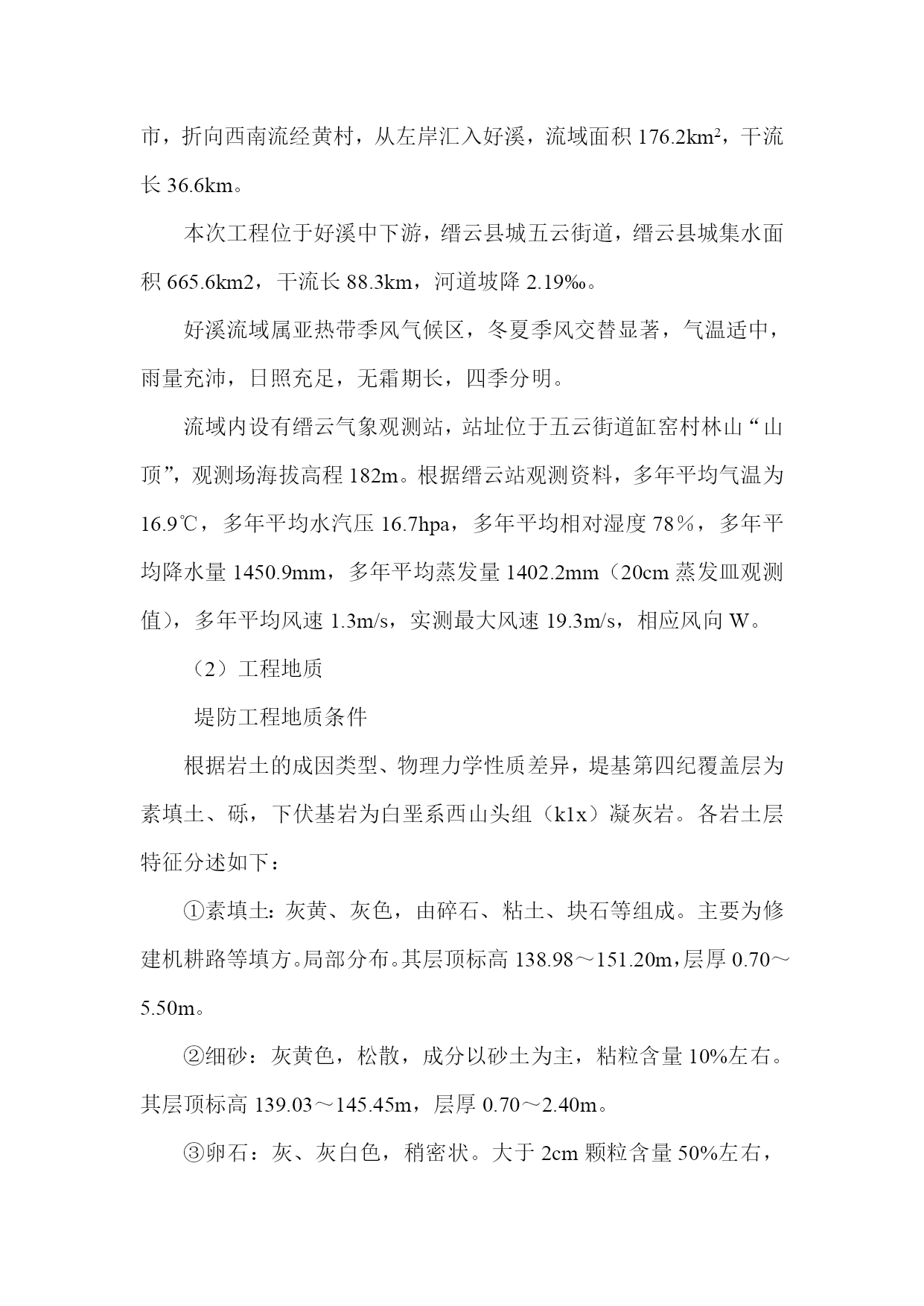 市，折向西南流经黄村，从左岸汇入好溪，流域面积 176.2km²，干流长 36.6km。

本次工程位于好溪中下游，缙云县城五云街道，缙云县城集水面积 665.6km2，干流长 88.3km，河道坡降 2.19‰。

好溪流域属亚热带季风气候区，冬夏季风交替显著，气温适中，雨量充沛，日照充足，无霜期长，四季分明。

流域内设有缙云气象观测站，站址位于五云街道缸窑村林山“山顶”，观测场海拔高程 182m。根据缙云站观测资料，多年平均气温为 16.9℃，多年平均水汽压 16.7hpa，多年平均相对湿度 78％，多年平均降水量 1450.9mm，多年平均蒸发量 1402.2mm（20cm 蒸发皿观测值），多年平均风速 1.3m/s，实测最大风速 19.3m/s，相应风向 W。

（2）工程地质

堤防工程地质条件

根据岩土的成因类型、物理力学性质差异，堤基第四纪覆盖层为素填土、砾，下伏基岩为白垩系西山头组（k1x）凝灰岩。各岩土层特征分述如下：

①素填土：灰黄、灰色，由碎石、粘土、块石等组成。主要为修建机耕路等填方。局部分布。其层顶标高 138.98～151.20m，层厚 0.70～5.50m。

②细砂：灰黄色，松散，成分以砂土为主，粘粒含量 10%左右。其层顶标高 139.03～145.45m，层厚 0.70～2.40m。

③卵石：灰、灰白色，稍密状。大于 2cm 颗粒含量 50%左右，